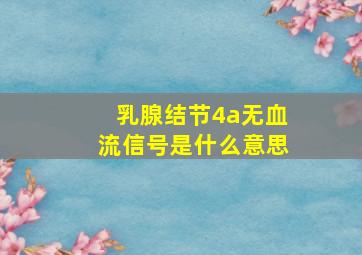 乳腺结节4a无血流信号是什么意思